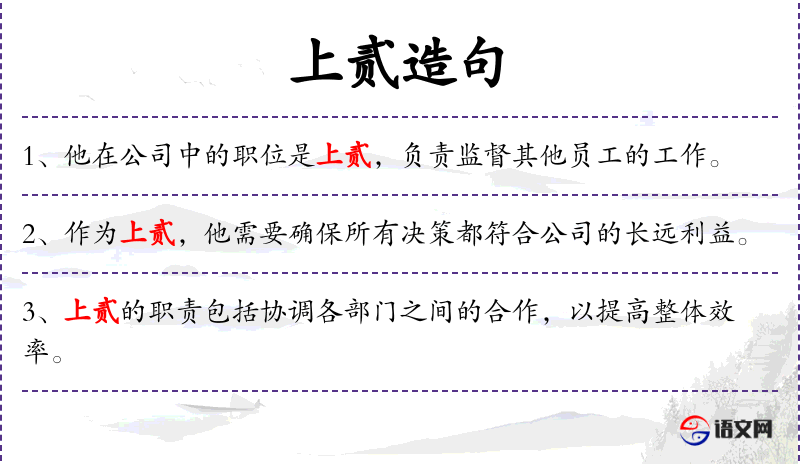 上贰造句

1、他在公司中的职位是上贰，负责监督其他员工的工作。

2、作为上贰，他需要确保所有决策都符合公司的长远利益。

3、上贰的职责包括协调各部门之间的合作，以提高整体效率。

语文网